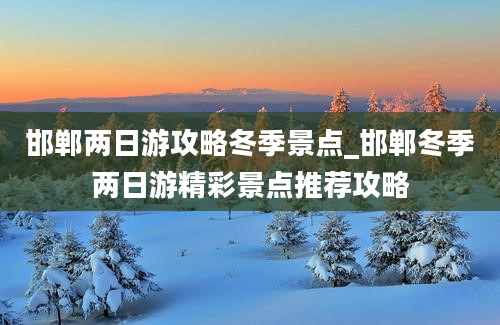 邯郸两日游攻略冬季景点_邯郸冬季两日游精彩景点推荐攻略